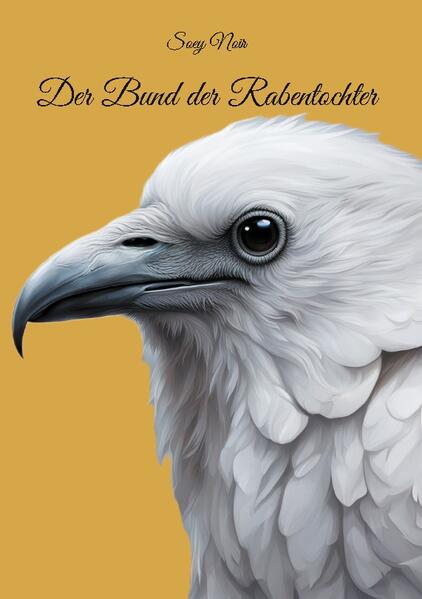 Soey Noir

Der Bund der Rabentochter